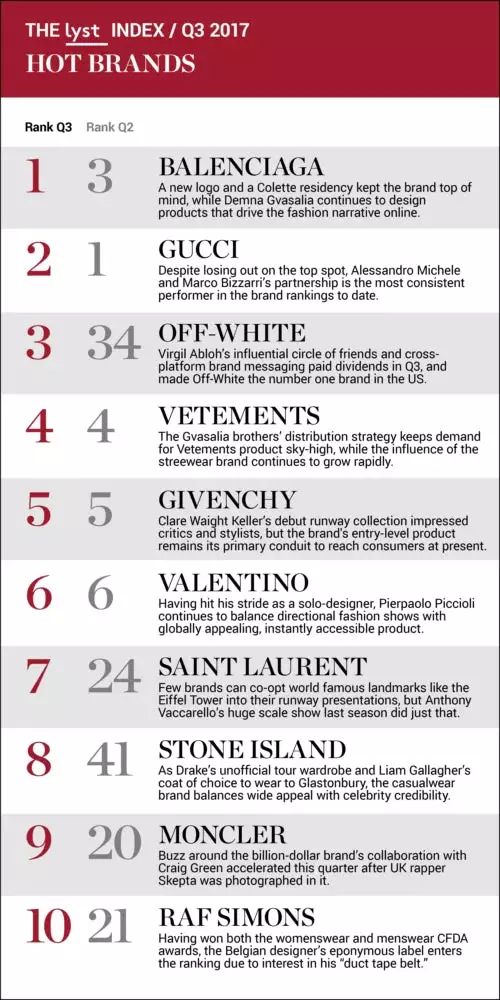 THE lyst INDEX / Q3 2017
HOT BRANDS

Rank Q3 Rank Q2

1 3 BALENCIAGA
A new logo and a Colette residency kept the brand top of mind, while Demna Gvasalia continues to design products that drive the fashion narrative online.

2 1 GUCCI
Despite losing out on the top spot, Alessandro Michele and Marco Bizzarri's partnership is the most consistent performer in the brand rankings to date.

3 34 OFF-WHITE
Virgil Abloh's influential circle of friends and cross-platform brand messaging paid dividends in Q3, and made Off-White the number one brand in the US.

4 4 VETEMENTS
The Gvasalia brothers' distribution strategy keeps demand for Vetements product sky-high, while the influence of the streewear brand continues to grow rapidly.

5 5 GIVENCHY
Clare Waight Keller's debut runway collection impressed critics and stylists, but the brand's entry-level product remains its primary conduit to reach consumers at present.

6 6 VALENTINO
Having hit his stride as a solo-designer, Pierpaolo Piccioli continues to balance directional fashion shows with globally appealing, instantly accessible product.

7 24 SAINT LAURENT
Few brands can co-opt world famous landmarks like the Eiffel Tower into their runway presentations, but Anthony Vaccarello's huge scale show last season did just that.

8 41 STONE ISLAND
As Drake's unofficial tour wardrobe and Liam Gallagher's coat of choice to wear to Glastonbury, the casualwear brand balances wide appeal with celebrity credibility.

9 20 MONCLER
Buzz around the billion-dollar brand's collaboration with Craig Green accelerated this quarter after UK rapper Skepta was photographed in it.

10 21 RAF SIMONS
Having won both the womenswear and menswear CFDA awards, the Belgian designer's eponymous label enters the ranking due to interest in his "duct tape belt."